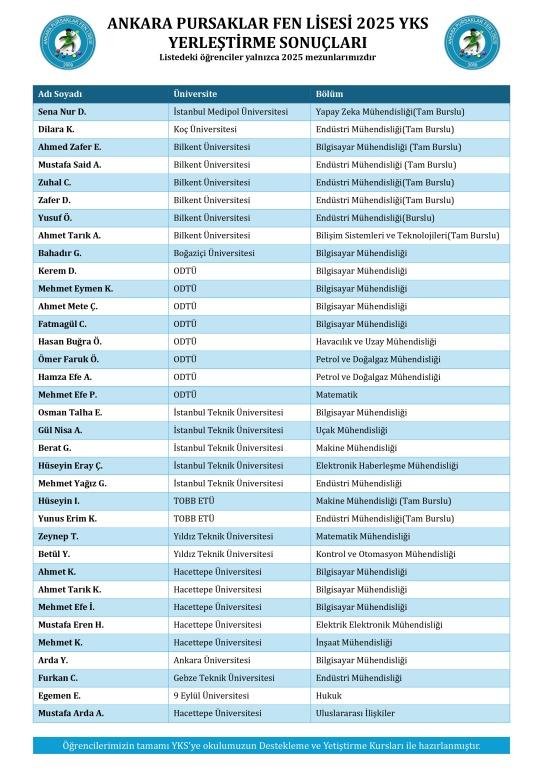 ANKARA PURSAKLAR FEN LİSESİ 2025 YKS YERLEŞTİRME SONUÇLARI
Listedeki öğrenciler yalnızca 2025 mezunlarımızdır

| Adı Soyadı | Üniversite | Bölüm |
|---|---|---|
| Sena Nur D. | İstanbul Medipol Üniversitesi | Yapay Zeka Mühendisliği(Tam Burslu) |
| Dilara K. | Koç Üniversitesi | Endüstri Mühendisliği(Tam Burslu) |
| Ahmed Zafer E. | Bilkent Üniversitesi | Bilgisayar Mühendisliği (Tam Burslu) |
| Mustafa Said A. | Bilkent Üniversitesi | Endüstri Mühendisliği (Tam Burslu) |
| Zuhal C. | Bilkent Üniversitesi | Endüstri Mühendisliği(Tam Burslu) |
| Zafer D. | Bilkent Üniversitesi | Endüstri Mühendisliği(Tam Burslu) |
| Yusuf Ö. | Bilkent Üniversitesi | Endüstri Mühendisliği(Burslu) |
| Ahmet Tarık A. | Bilkent Üniversitesi | Bilişim Sistemleri ve Teknolojileri(Tam Burslu) |
| Bahadır G. | Boğaziçi Üniversitesi | Bilgisayar Mühendisliği |
| Kerem D. | ODTÜ | Bilgisayar Mühendisliği |
| Mehmet Eymen K. | ODTÜ | Bilgisayar Mühendisliği |
| Ahmet Mete Ç. | ODTÜ | Bilgisayar Mühendisliği |
| Fatmagül C. | ODTÜ | Bilgisayar Mühendisliği |
| Hasan Buğra Ö. | ODTÜ | Havacılık ve Uzay Mühendisliği |
| Ömer Faruk Ö. | ODTÜ | Petrol ve Doğalgaz Mühendisliği |
| Hamza Efe A. | ODTÜ | Petrol ve Doğalgaz Mühendisliği |
| Mehmet Efe P. | ODTÜ | Matematik |
| Osman Talha E. | İstanbul Teknik Üniversitesi | Bilgisayar Mühendisliği |
| Gül Nisa A. | İstanbul Teknik Üniversitesi | Uçak Mühendisliği |
| Berat G. | İstanbul Teknik Üniversitesi | Makine Mühendisliği |
| Hüseyin Eray Ç. | İstanbul Teknik Üniversitesi | Elektronik Haberleşme Mühendisliği |
| Mehmet Yağız G. | İstanbul Teknik Üniversitesi | Endüstri Mühendisliği |
| Hüseyin I. | TOBB ETÜ | Makine Mühendisliği (Tam Burslu) |
| Yunus Erim K. | TOBB ETÜ | Endüstri Mühendisliği(Tam Burslu) |
| Zeynep T. | Yıldız Teknik Üniversitesi | Matematik Mühendisliği |
| Betül Y. | Yıldız Teknik Üniversitesi | Kontrol ve Otomasyon Mühendisliği |
| Ahmet K. | Hacettepe Üniversitesi | Bilgisayar Mühendisliği |
| Ahmet Tarık K. | Hacettepe Üniversitesi | Bilgisayar Mühendisliği |
| Mehmet Efe İ. | Hacettepe Üniversitesi | Bilgisayar Mühendisliği |
| Mustafa Eren H. | Hacettepe Üniversitesi | Elektrik Elektronik Mühendisliği |
| Mehmet K. | Hacettepe Üniversitesi | İnşaat Mühendisliği |
| Arda Y. | Ankara Üniversitesi | Bilgisayar Mühendisliği |
| Furkan C. | Gebze Teknik Üniversitesi | Endüstri Mühendisliği |
| Egemen E. | 9 Eylül Üniversitesi | Hukuk |
| Mustafa Arda A. | Hacettepe Üniversitesi | Uluslararası İlişkiler |

Öğrencilerimizin tamamı YKS'ye okulumuzun Destekleme ve Yetiştirme Kursları ile hazırlanmıştır.